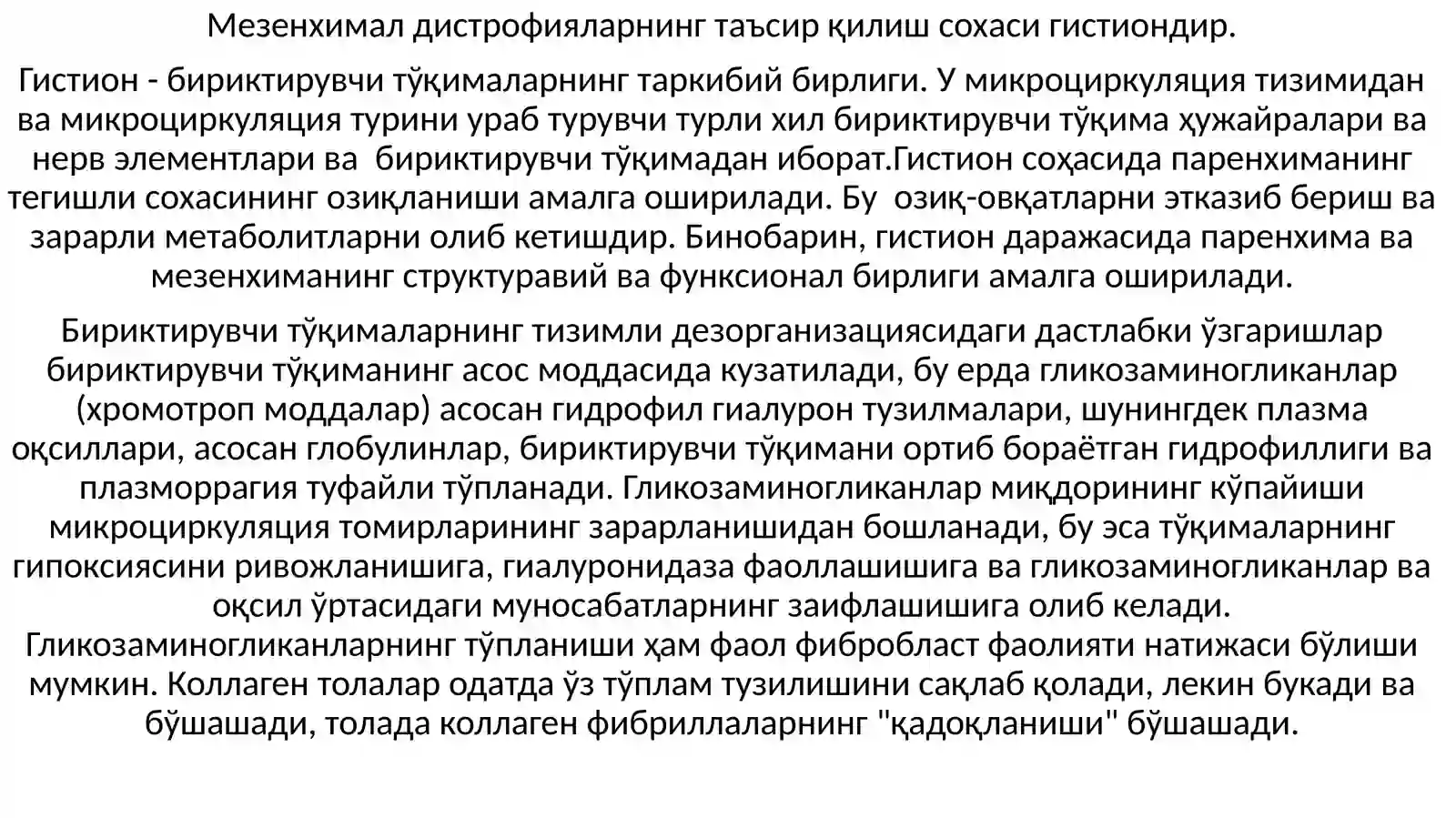 Мезенхимал дистрофияларнинг таъсир қилиш сохаси гистиондир.

Гистион - бириктирувчи тўқималарнинг таркибий бирлиги. У микроциркуляция тизимидан ва микроциркуляция турини ураб турувчи турли хил бириктирувчи тўқима ҳужайралари ва нерв элементлари ва  бириктирувчи тўқимадан иборат.Гистион соҳасида паренхиманинг тегишли сохасининг озиқланиши амалга оширилади. Бу  озиқ-овқатларни этказиб бериш ва зарарли метаболитларни олиб кетишдир. Бинобарин, гистион даражасида паренхима ва мезенхиманинг структуравий ва функсионал бирлиги амалга оширилади.

Бириктирувчи тўқималарнинг тизимли дезорганизациясидаги дастлабки ўзгаришлар бириктирувчи тўқиманинг асос моддасида кузатилади, бу ерда гликозаминогликанлар (хромотроп моддалар) асосан гидрофил гиалурон тузилмалари, шунингдек плазма оқсиллари, асосан глобулинлар, бириктирувчи тўқимани ортиб бораётган гидрофиллиги ва плазморрагия туфайли тўпланади. Гликозаминогликанлар миқдорининг кўпайиши микроциркуляция томирларининг зарарланишидан бошланади, бу эса тўқималарнинг гипоксиясини ривожланишига, гиалуронидаза фаоллашишига ва гликозаминогликанлар ва оқсил ўртасидаги муносабатларнинг заифлашишига олиб келади. Гликозаминогликанларнинг тўпланиши ҳам фаол фибробласт фаолияти натижаси бўлиши мумкин. Коллаген толалар одатда ўз тўплам тузилишини сақлаб қолади, лекин букади ва бўшашади, толада коллаген фибриллаларнинг "қадоқланиши" бўшашади.